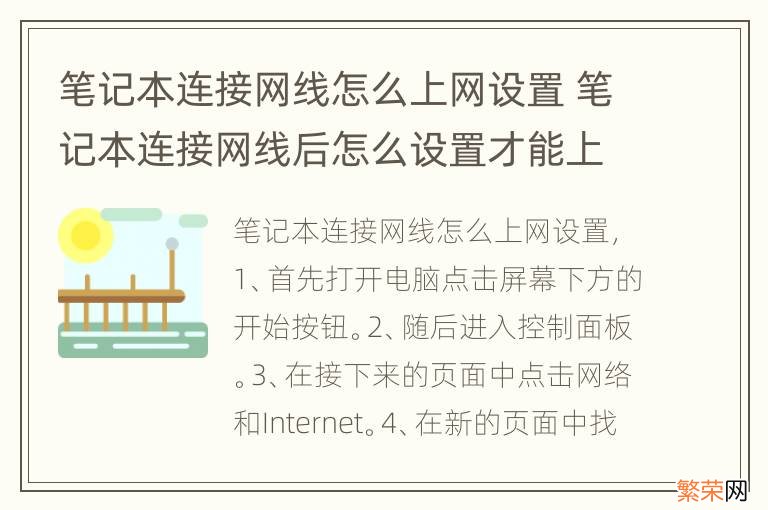 笔记本连接网线怎么上网设置 笔记本连接网线后怎么设置才能上

笔记本连接网线怎么上网设置，1、首先打开电脑点击屏幕下方的开始按钮。2、随后进入控制面板。3、在接下来的页面中点击网络和Internet。4、在新的页面中找

繁荣网